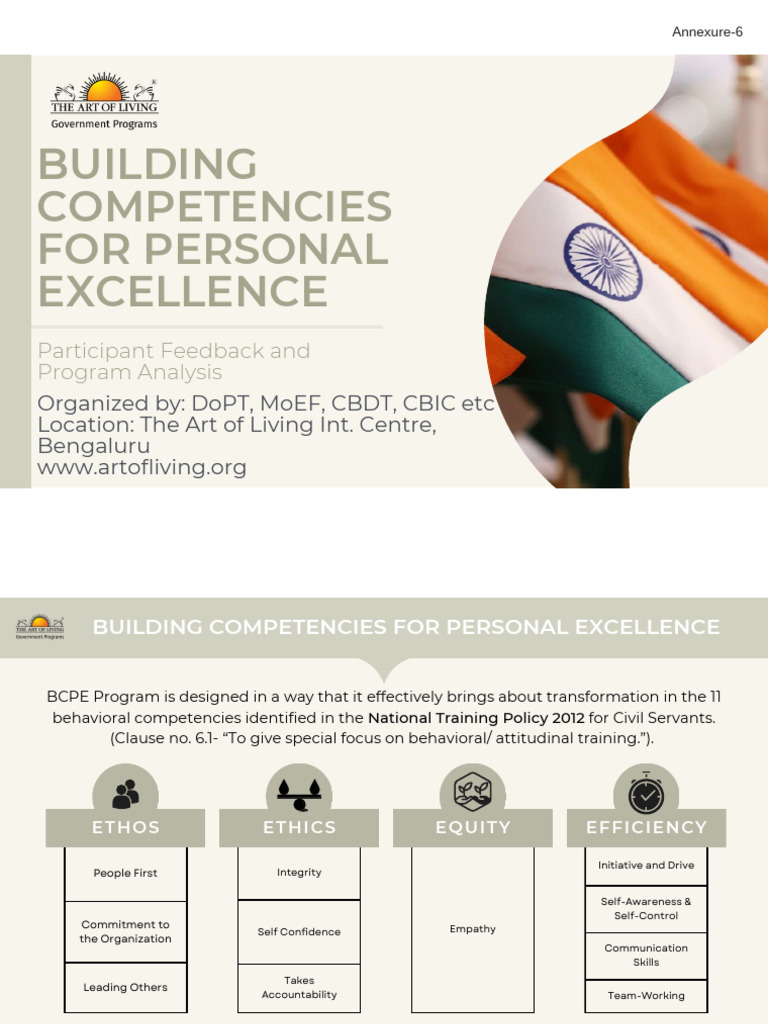 Annexure-6

THE ART OF LIVING
Government Programs

BUILDING COMPETENCIES FOR PERSONAL EXCELLENCE

Participant Feedback and Program Analysis

Organized by: DoPT, MoEF, CBDT, CBIC etc
Location: The Art of Living Int. Centre, Bengaluru
www.artofliving.org

THE ART OF LIVING
Government Programs

BUILDING COMPETENCIES FOR PERSONAL EXCELLENCE

BCPE Program is designed in a way that it effectively brings about transformation in the 11 behavioral competencies identified in the National Training Policy 2012 for Civil Servants. (Clause no. 6.1- "To give special focus on behavioral/ attitudinal training.").

ETHOS
People First
Commitment to the Organization
Leading Others

ETHICS
Integrity
Self Confidence
Takes Accountability

EQUITY
Empathy

EFFICIENCY
Initiative and Drive
Self-Awareness & Self-Control
Communication Skills
Team-Working